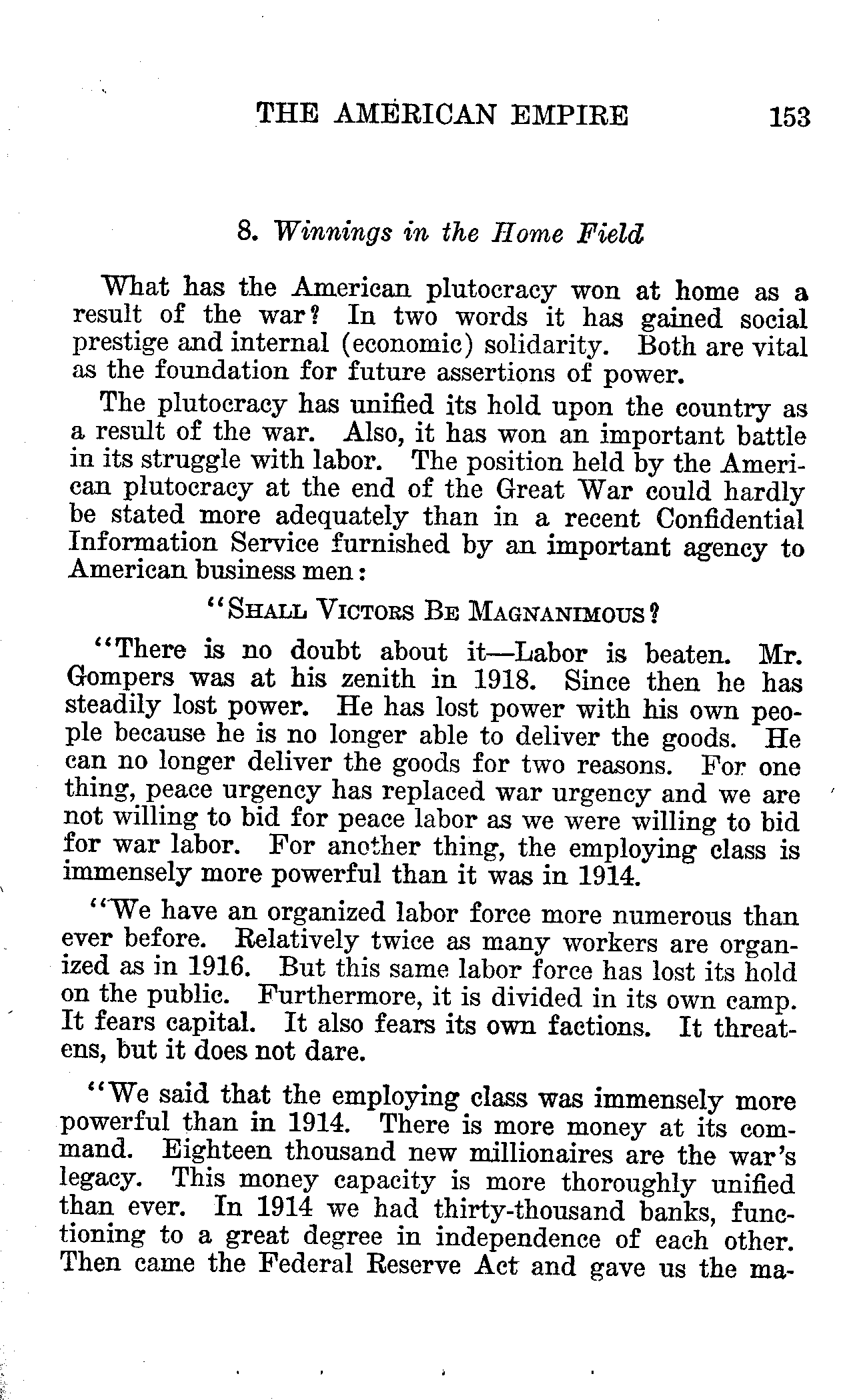 THE AMERICAN EMPIRE 153

8. Winnings in the Home Field

What has the American plutocracy won at home as a result of the war? In two words it has gained social prestige and internal (economic) solidarity. Both are vital as the foundation for future assertions of power.

The plutocracy has unified its hold upon the country as a result of the war. Also, it has won an important battle in its struggle with labor. The position held by the American plutocracy at the end of the Great War could hardly be stated more adequately than in a recent Confidential Information Service furnished by an important agency to American business men:

"Shall Victors Be Magnanimous?

"There is no doubt about it—Labor is beaten. Mr. Gompers was at his zenith in 1918. Since then he has steadily lost power. He has lost power with his own people because he is no longer able to deliver the goods. He can no longer deliver the goods for two reasons. For one thing, peace urgency has replaced war urgency and we are not willing to bid for peace labor as we were willing to bid for war labor. For another thing, the employing class is immensely more powerful than it was in 1914.

"We have an organized labor force more numerous than ever before. Relatively twice as many workers are organized as in 1916. But this same labor force has lost its hold on the public. Furthermore, it is divided in its own camp. It fears capital. It also fears its own factions. It threatens, but it does not dare.

"We said that the employing class was immensely more powerful than in 1914. There is more money at its command. Eighteen thousand new millionaires are the war's legacy. This money capacity is more thoroughly unified than ever. In 1914 we had thirty-thousand banks, functioning to a great degree in independence of each other. Then came the Federal Reserve Act and gave us the ma-